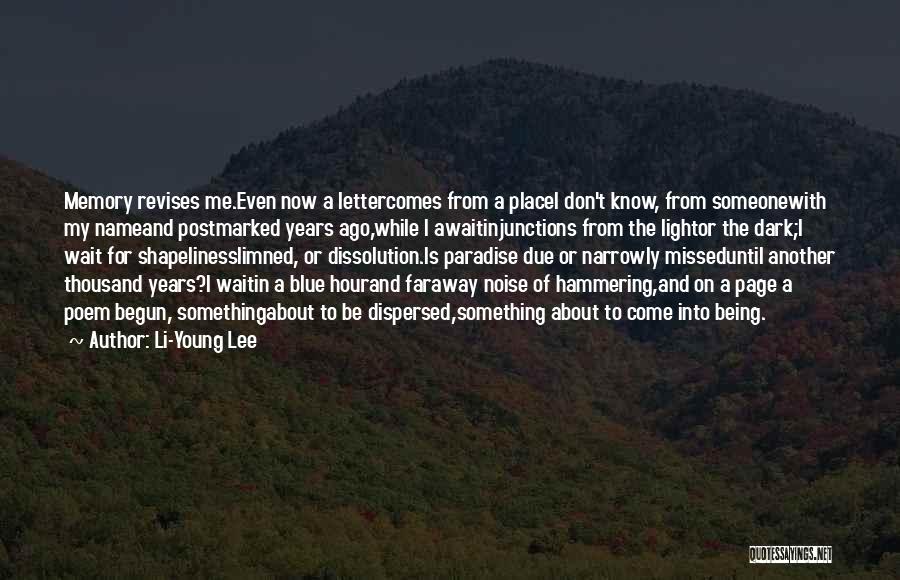 Memory revises me.Even now a lettercomes from a placeI don't know, from someonewith my nameand postmarked years ago,while I awaitinjunctions from the lightor the dark;I wait for shapelinesslimned, or dissolution.Is paradise due or narrowly misseduntil another thousand years?I waitin a blue hourand faraway noise of hammering,and on a page a poem begun, somethingabout to be dispersed,something about to come into being.

~ Author: Li-Young Lee

QUOTESSAYINGS.NET